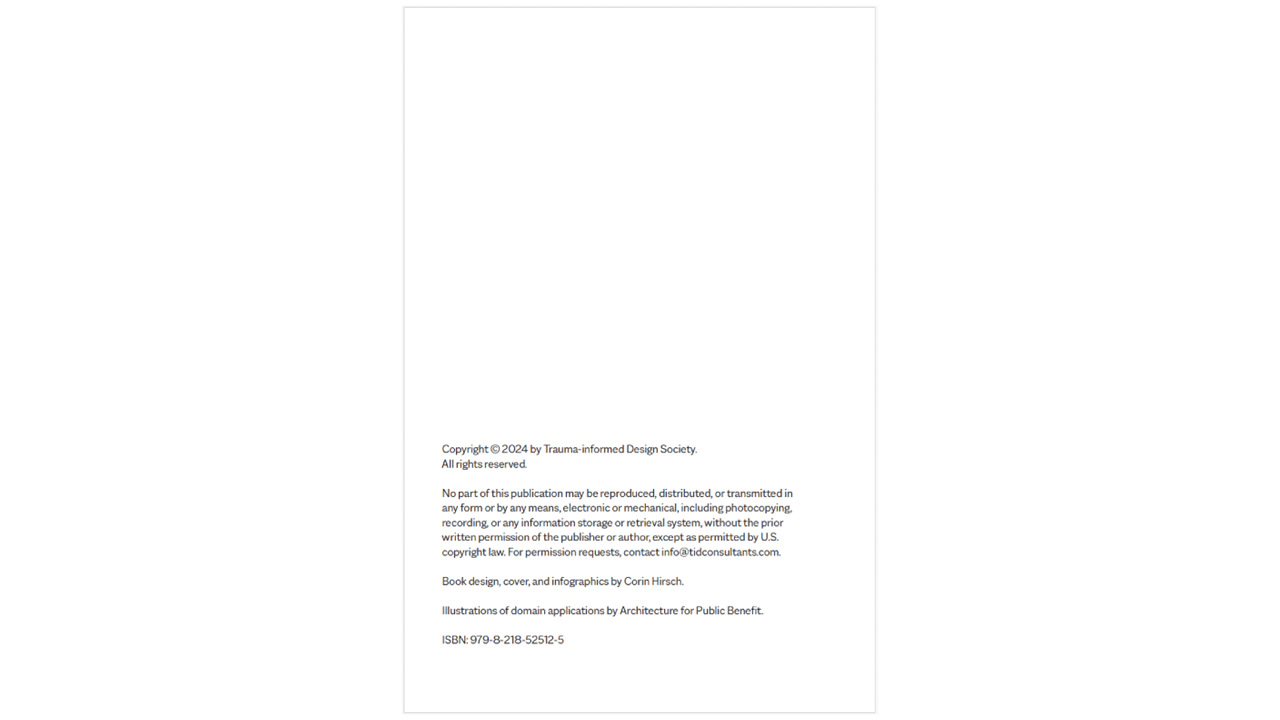 Copyright © 2024 by Trauma-informed Design Society.
All rights reserved.

No part of this publication may be reproduced, distributed, or transmitted in any form or by any means, electronic or mechanical, including photocopying, recording, or any information storage or retrieval system, without the prior written permission of the publisher or author, except as permitted by U.S. copyright law. For permission requests, contact info@tidconsultants.com.

Book design, cover, and infographics by Corin Hirsch.

Illustrations of domain applications by Architecture for Public Benefit.

ISBN: 979-8-218-52512-5